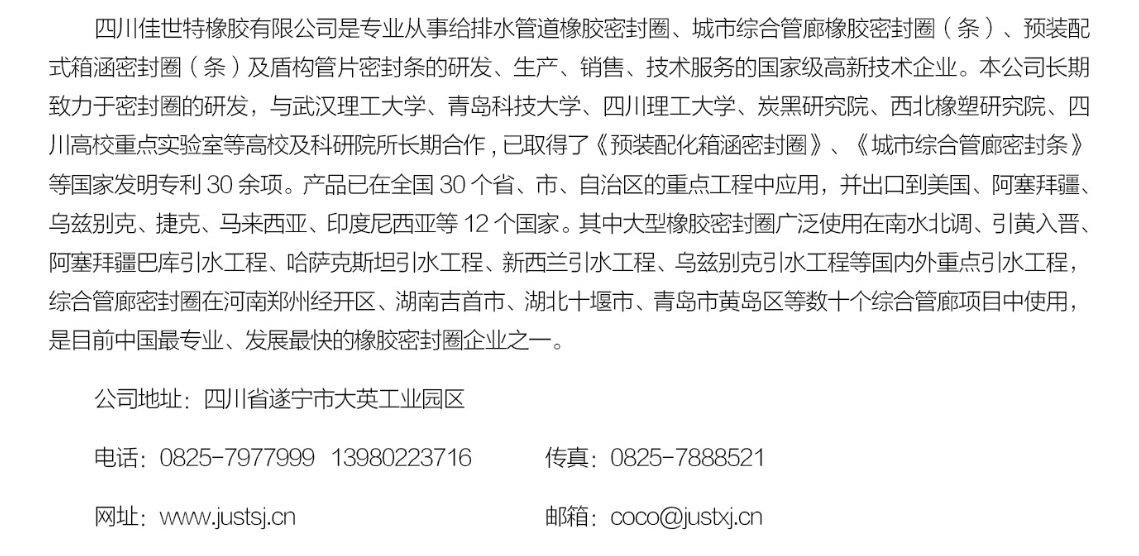 四川佳世特橡胶有限公司是专业从事给排水管道橡胶密封圈、城市综合管廊橡胶密封圈（条）、预装配式箱涵密封圈（条）及盾构管片密封条的研发、生产、销售、技术服务的国家级高新技术企业。本公司长期致力于密封圈的研发，与武汉理工大学、青岛科技大学、四川理工大学、炭黑研究院、西北橡塑研究院、四川高校重点实验室等高校及科研院所长期合作，已取得了《预装配化箱涵密封圈》、《城市综合管廊密封条》等国家发明专利 30 余项。产品已在全国 30 个省、市、自治区的重点工程中应用，并出口到美国、阿塞拜疆、乌兹别克、捷克、马来西亚、印度尼西亚等 12 个国家。其中大型橡胶密封圈广泛使用在南水北调、引黄入晋、阿塞拜疆巴库引水工程、哈萨克斯坦引水工程、新西兰引水工程、乌兹别克引水工程等国内外重点引水工程，综合管廊密封圈在河南郑州经开区、湖南吉首市、湖北十堰市、青岛市黄岛区等数十个综合管廊项目中使用，是目前中国最专业、发展最快的橡胶密封圈企业之一。

公司地址：四川省遂宁市大英工业园区

电话：0825-7977999 13980223716

传真：0825-7888521

网址：www.justsj.cn

邮箱：coco@justxj.cn